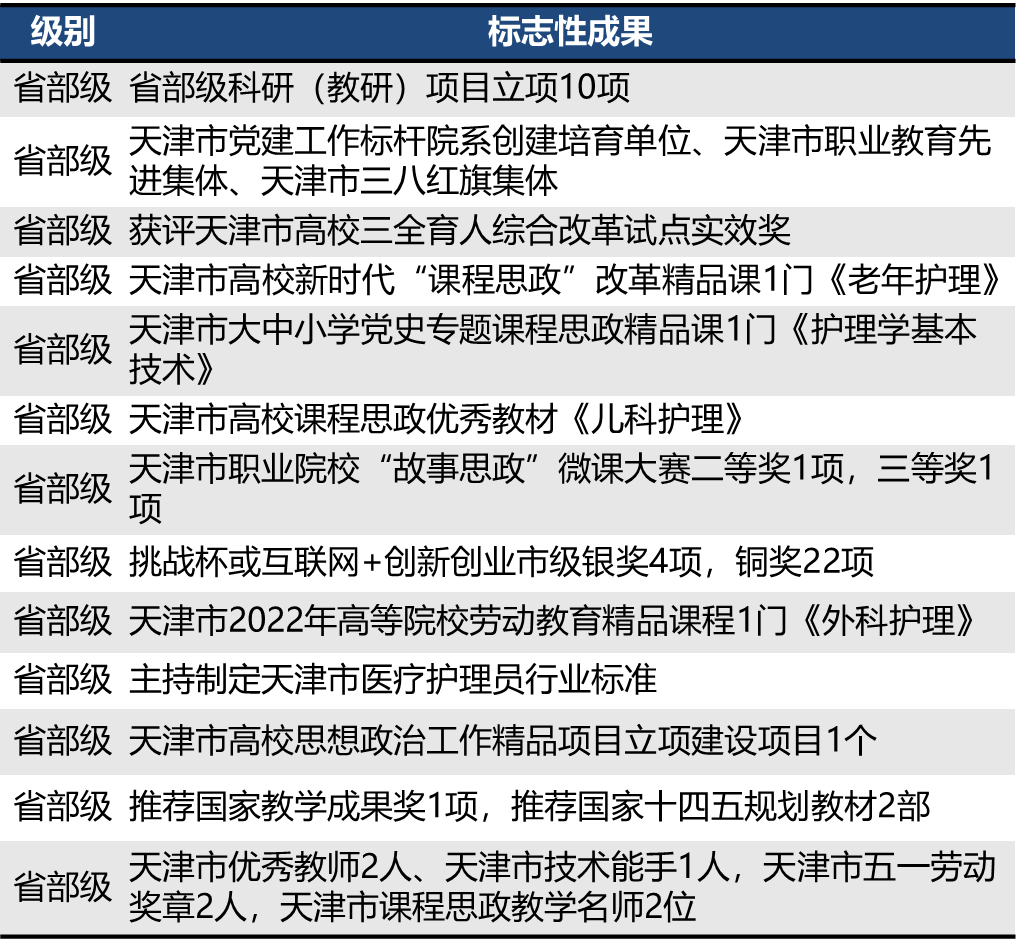 | 级别 | 标志性成果 |
|---|---|
| 省部级 | 省部级科研（教研）项目立项10项 |
| 省部级 | 天津市党建工作标杆院系创建培育单位、天津市职业教育先进集体、天津市三八红旗集体 |
| 省部级 | 获评天津市高校三全育人综合改革试点实效奖 |
| 省部级 | 天津市高校新时代“课程思政”改革精品课1门《老年护理》 |
| 省部级 | 天津市大中小学党史专题课程思政精品课1门《护理学基本技术》 |
| 省部级 | 天津市高校课程思政优秀教材《儿科护理》 |
| 省部级 | 天津市职业院校“故事思政”微课大赛二等奖1项，三等奖1项 |
| 省部级 | 挑战杯或互联网+创新创业市级银奖4项，铜奖22项 |
| 省部级 | 天津市2022年高等院校劳动教育精品课程1门《外科护理》 |
| 省部级 | 主持制定天津市医疗护理员行业标准 |
| 省部级 | 天津市高校思想政治工作精品项目立项建设项目1个 |
| 省部级 | 推荐国家教学成果奖1项，推荐国家十四五规划教材2部 |
| 省部级 | 天津市优秀教师2人、天津市技术能手1人，天津市五一劳动奖章2人，天津市课程思政教学名师2位 |